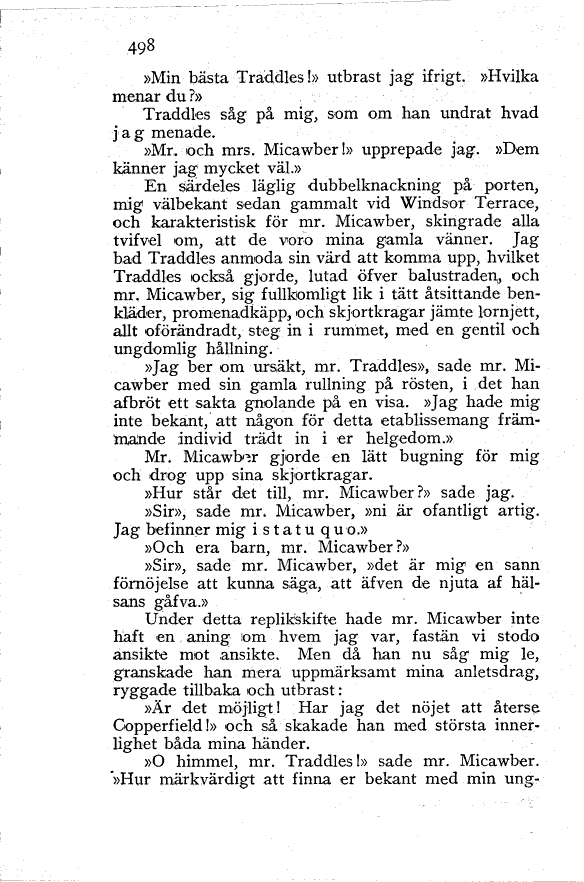 498

»Min bästa Traddles!» utbrast jag ifrigt. »Hvilka menar du?»

Traddles såg på mig, som om han undrat hvad jag menade.

»Mr. och mrs. Micawber!» upprepade jag. »Dem känner jag mycket väl.»

En särdeles läglig dubbelknackning på porten, mig välbekant sedan gammalt vid Windsor Terrace, och karakteristisk för mr. Micawber, skingrade alla tvifvel om, att de voro mina gamla vänner. Jag bad Traddles anmoda sin värd att komma upp, hvilket Traddles också gjorde, lutad öfver balustraden, och mr. Micawber, sig fullkomligt lik i tätt åtsittande benkläder, promenadkäpp, och skjortkragar jämte lornjett, allt oförändradt, steg in i rummet, med en gentil och ungdomlig hållning.

»Jag ber om ursäkt, mr. Traddles», sade mr. Micawber med sin gamla rullning på rösten, i det han afbröt ett sakta gnolande på en visa. »Jag hade mig inte bekant, att någon för detta etablissemang främmande individ trädt in i er helgedom.»

Mr. Micawber gjorde en lätt bugning för mig och drog upp sina skjortkragar.

»Hur står det till, mr. Micawber?» sade jag.

»Sir», sade mr. Micawber, »ni är ofantligt artig. Jag befinner mig i statu quo.»

»Och era barn, mr. Micawber?»

»Sir», sade mr. Micawber, »det är mig en sann förnöjelse att kunna säga, att äfven de njuta af hälsans gåfva.»

Under detta replikskifte hade mr. Micawber inte haft en aning om hvem jag var, fastän vi stodo ansikte mot ansikte. Men då han nu såg mig le, granskade han mera uppmärksamt mina anletsdrag, ryggade tillbaka och utbrast:

»Är det möjligt! Har jag det nöjet att återse Copperfield!» och så skakade han med största innerlighet båda mina händer.

»O himmel, mr. Traddles!» sade mr. Micawber. »Hur märkvärdigt att finna er bekant med min ung-